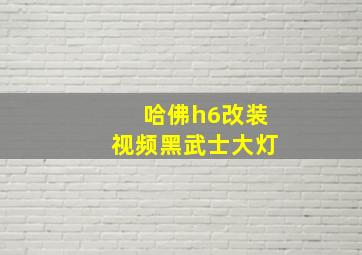 哈佛h6改装
视频黑武士大灯